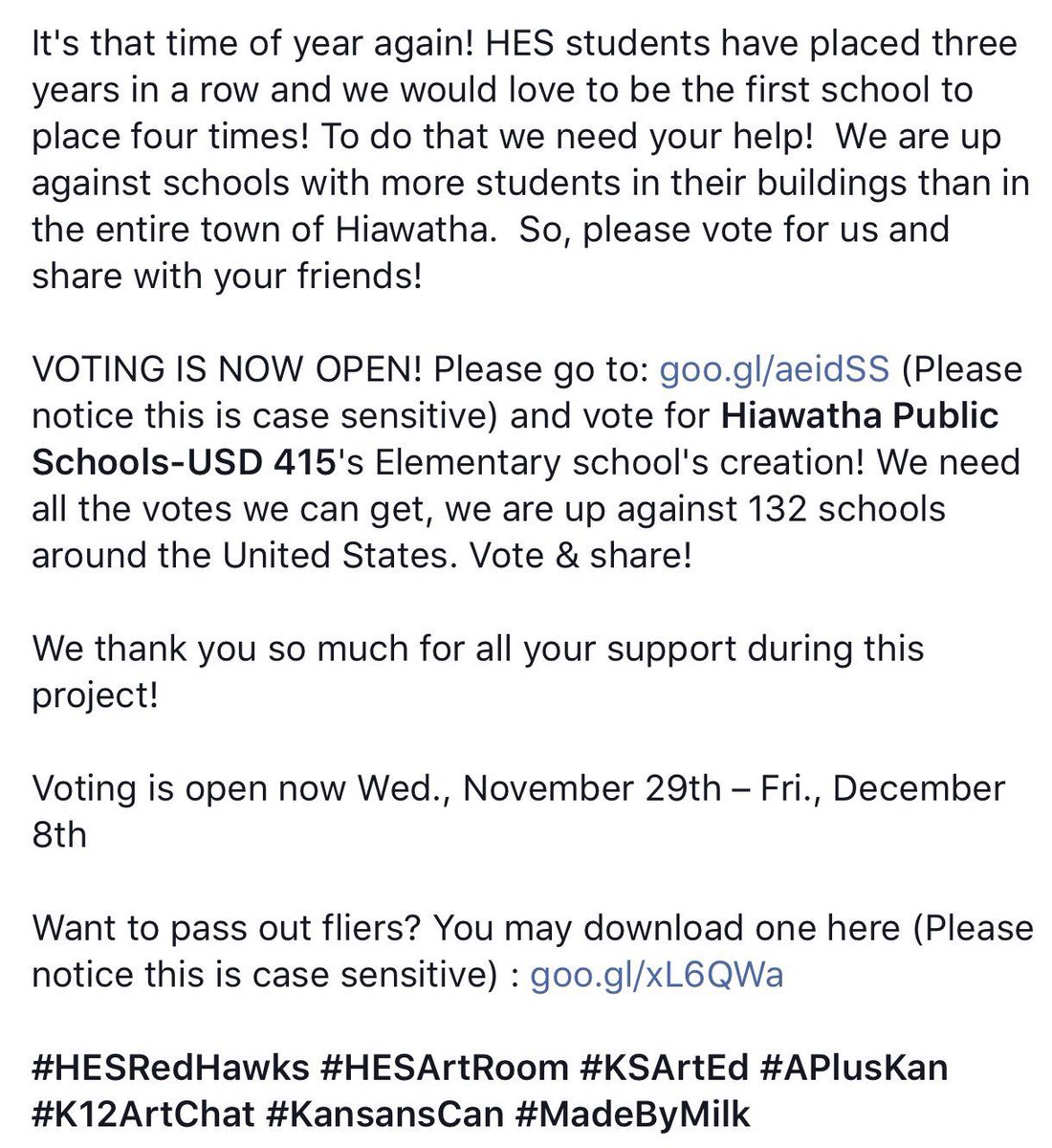 It's that time of year again! HES students have placed three years in a row and we would love to be the first school to place four times! To do that we need your help! We are up against schools with more students in their buildings than in the entire town of Hiawatha. So, please vote for us and share with your friends!

VOTING IS NOW OPEN! Please go to: goo.gl/aeidSS (Please notice this is case sensitive) and vote for Hiawatha Public Schools-USD 415's Elementary school's creation! We need all the votes we can get, we are up against 132 schools around the United States. Vote & share!

We thank you so much for all your support during this project!

Voting is open now Wed., November 29th – Fri., December 8th

Want to pass out fliers? You may download one here (Please notice this is case sensitive) : goo.gl/xL6QWa

#HESRedHawks #HESArtRoom #KSArtEd #APlusKan #K12ArtChat #KansansCan #MadeByMilk